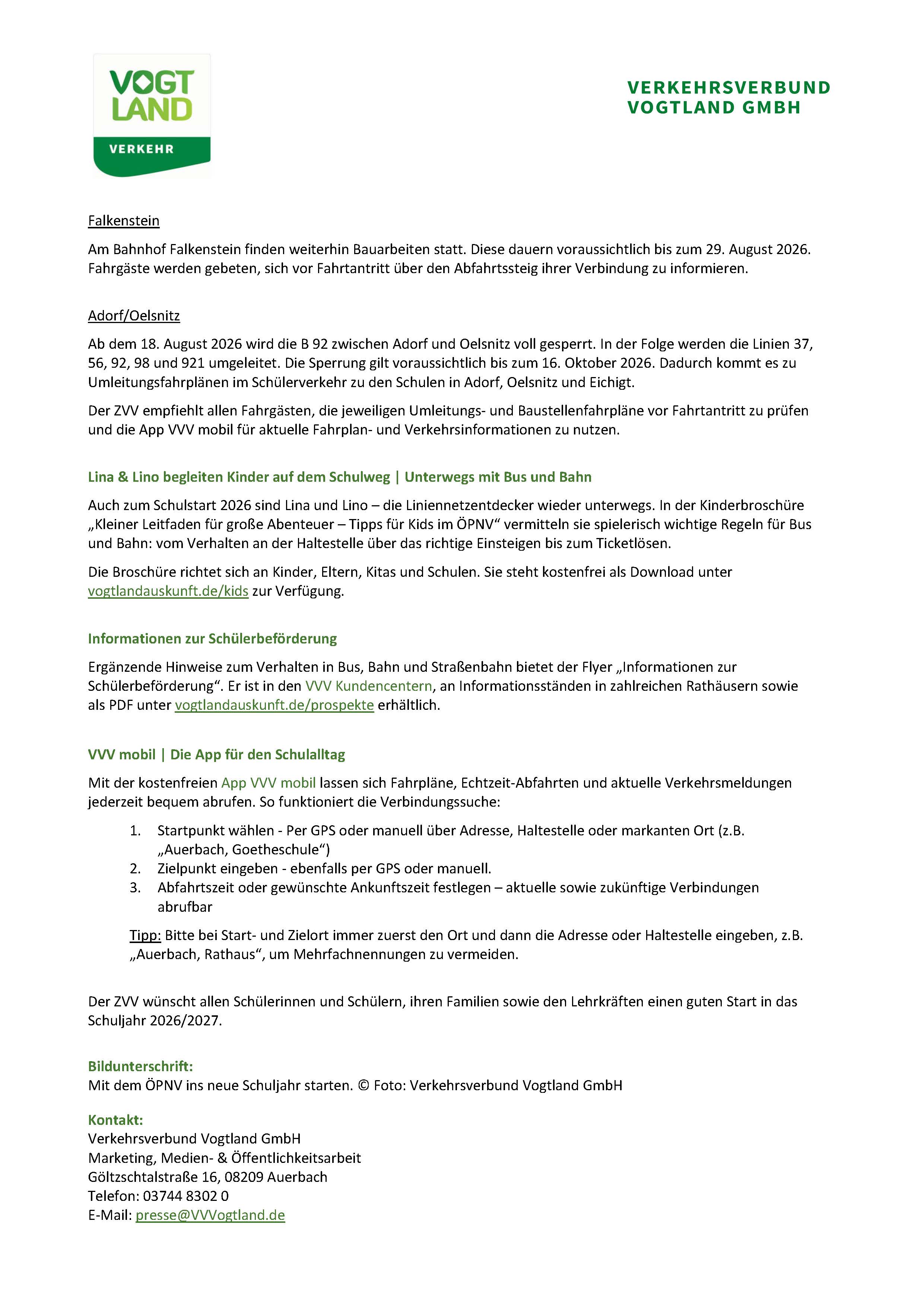 VOGT
LAND
VERKEHR

VERKEHRSVERBUND
VOGTLAND GMBH

Falkenstein

Am Bahnhof Falkenstein finden weiterhin Bauarbeiten statt. Diese dauern voraussichtlich bis zum 29. August 2026. Fahrgäste werden gebeten, sich vor Fahrtantritt über den Abfahrtssteig ihrer Verbindung zu informieren.

Adorf/Oelsnitz

Ab dem 18. August 2026 wird die B 92 zwischen Adorf und Oelsnitz voll gesperrt. In der Folge werden die Linien 37, 56, 92, 98 und 921 umgeleitet. Die Sperrung gilt voraussichtlich bis zum 16. Oktober 2026. Dadurch kommt es zu Umleitungsfahrplänen im Schülerverkehr zu den Schulen in Adorf, Oelsnitz und Eichigt.

Der ZVV empfiehlt allen Fahrgästen, die jeweiligen Umleitungs- und Baustellenfahrpläne vor Fahrtantritt zu prüfen und die App VVV mobil für aktuelle Fahrplan- und Verkehrsinformationen zu nutzen.

Lina & Lino begleiten Kinder auf dem Schulweg | Unterwegs mit Bus und Bahn

Auch zum Schulstart 2026 sind Lina und Lino – die Liniennetzentdecker wieder unterwegs. In der Kinderbroschüre „Kleiner Leitfaden für große Abenteuer – Tipps für Kids im ÖPNV“ vermitteln sie spielerisch wichtige Regeln für Bus und Bahn: vom Verhalten an der Haltestelle über das richtige Einsteigen bis zum Ticketlösen.

Die Broschüre richtet sich an Kinder, Eltern, Kitas und Schulen. Sie steht kostenfrei als Download unter vogtlandauskunft.de/kids zur Verfügung.

Informationen zur Schülerbeförderung

Ergänzende Hinweise zum Verhalten in Bus, Bahn und Straßenbahn bietet der Flyer „Informationen zur Schülerbeförderung“. Er ist in den VVV Kundencentern, an Informationsständen in zahlreichen Rathäusern sowie als PDF unter vogtlandauskunft.de/prospekte erhältlich.

VVV mobil | Die App für den Schulalltag

Mit der kostenfreien App VVV mobil lassen sich Fahrpläne, Echtzeit-Abfahrten und aktuelle Verkehrsmeldungen jederzeit bequem abrufen. So funktioniert die Verbindungssuche:

1. Startpunkt wählen - Per GPS oder manuell über Adresse, Haltestelle oder markanten Ort (z.B. „Auerbach, Goetheschule“)
2. Zielpunkt eingeben - ebenfalls per GPS oder manuell.
3. Abfahrtszeit oder gewünschte Ankunftszeit festlegen – aktuelle sowie zukünftige Verbindungen abrufbar

Tipp: Bitte bei Start- und Zielort immer zuerst den Ort und dann die Adresse oder Haltestelle eingeben, z.B. „Auerbach, Rathaus“, um Mehrfachnennungen zu vermeiden.

Der ZVV wünscht allen Schülerinnen und Schülern, ihren Familien sowie den Lehrkräften einen guten Start in das Schuljahr 2026/2027.

Bildunterschrift:
Mit dem ÖPNV ins neue Schuljahr starten. © Foto: Verkehrsverbund Vogtland GmbH

Kontakt:
Verkehrsverbund Vogtland GmbH
Marketing, Medien- & Öffentlichkeitsarbeit
Göltzschtalstraße 16, 08209 Auerbach
Telefon: 03744 8302 0
E-Mail: presse@VVVogtland.de